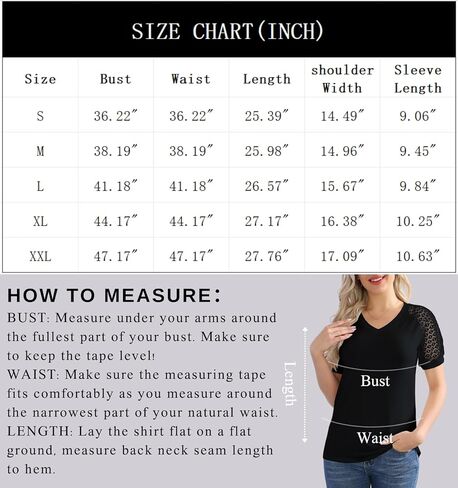 SIZE CHART(INCH)

| Size | Bust | Waist | Length | shoulder Width | Sleeve Length |
|---|---|---|---|---|---|
| S | 36.22″ | 36.22″ | 25.39″ | 14.49″ | 9.06″ |
| M | 38.19″ | 38.19″ | 25.98″ | 14.96″ | 9.45″ |
| L | 41.18″ | 41.18″ | 26.57″ | 15.67″ | 9.84″ |
| XL | 44.17″ | 44.17″ | 27.17″ | 16.38″ | 10.25″ |
| XXL | 47.17″ | 47.17″ | 27.76″ | 17.09″ | 10.63″ |

HOW TO MEASURE:
BUST: Measure under your arms around the fullest part of your bust. Make sure to keep the tape level!
WAIST: Make sure the measuring tape fits comfortably as you measure around the narrowest part of your natural waist.
LENGTH: Lay the shirt flat on a flat ground, measure back neck seam length to hem.

Length
Bust
Waist